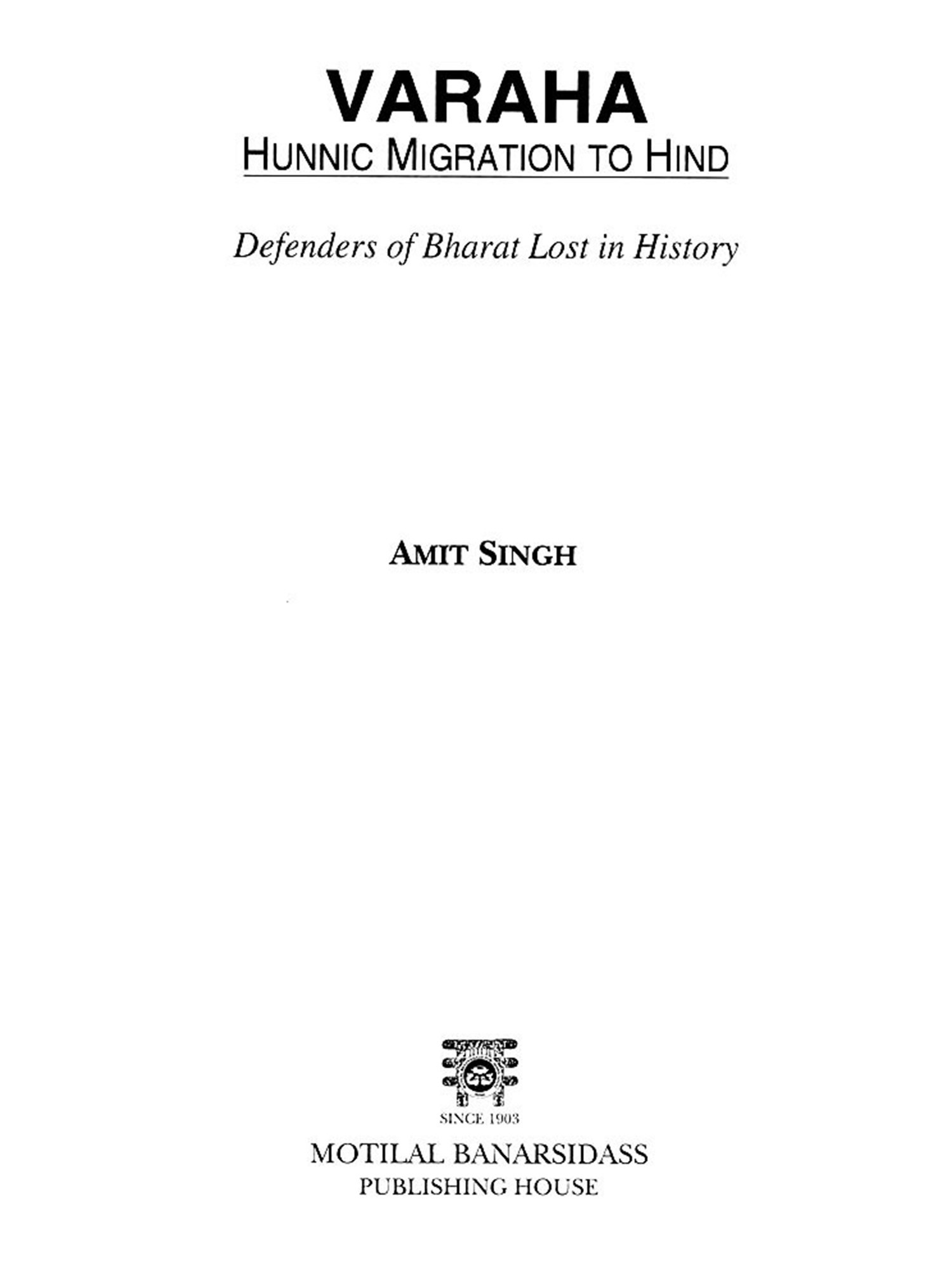 VARAHA
HUNNIC MIGRATION TO HIND

Defenders of Bharat Lost in History

AMIT SINGH

SINCE 1903

MOTILAL BANARSIDASS
PUBLISHING HOUSE